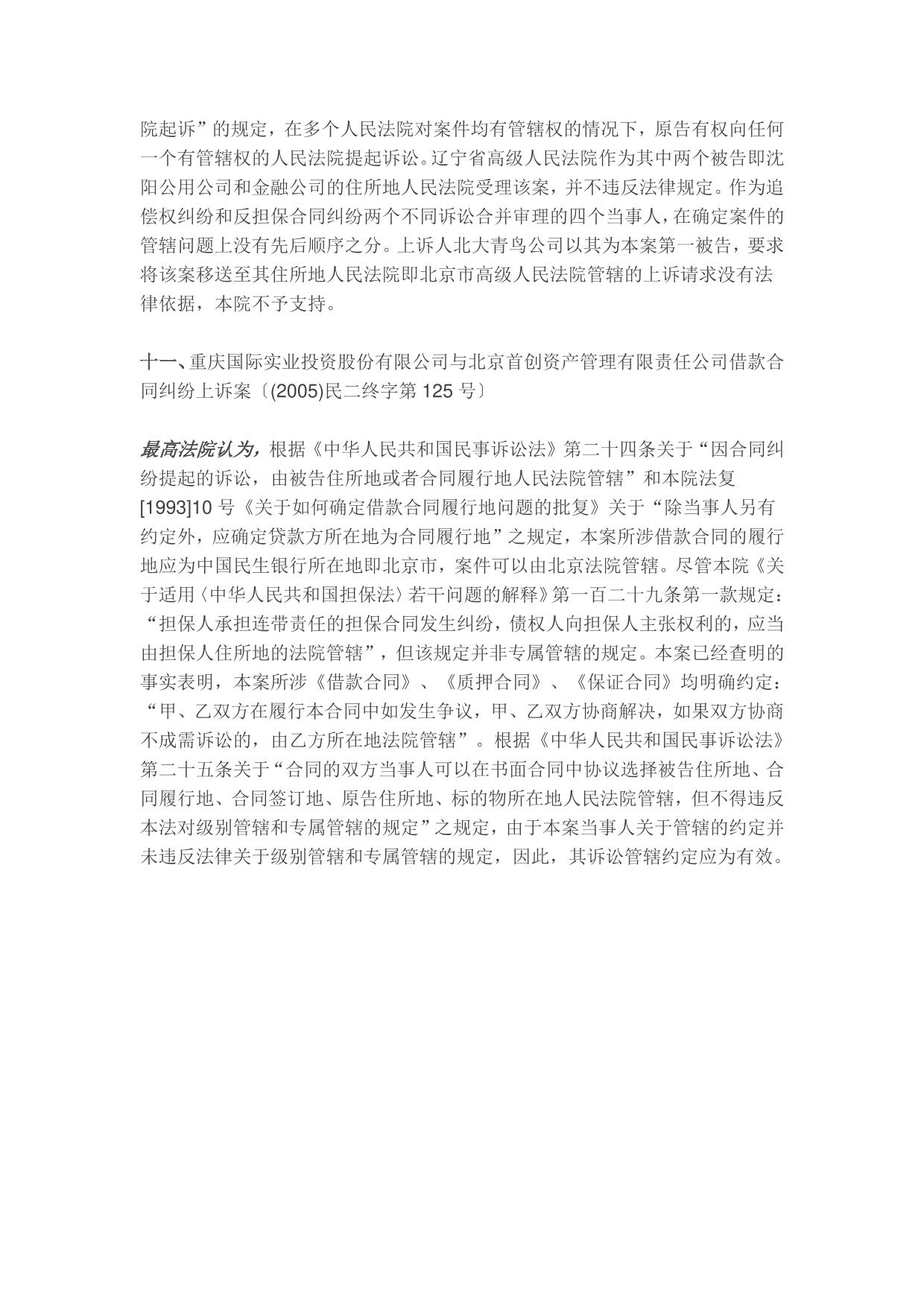 院起诉”的规定，在多个人民法院对案件均有管辖权的情况下，原告有权向任何一个有管辖权的人民法院提起诉讼。辽宁省高级人民法院作为其中两个被告即沈阳公用公司和金融公司的住所地人民法院受理该案，并不违反法律规定。作为追偿权纠纷和反担保合同纠纷两个不同诉讼合并审理的四个当事人，在确定案件的管辖问题上没有先后顺序之分。上诉人北大青鸟公司以其为本案第一被告，要求将该案移送至其住所地人民法院即北京市高级人民法院管辖的上诉请求没有法律依据，本院不予支持。

十一、重庆国际实业投资股份有限公司与北京首创资产管理有限责任公司借款合同纠纷上诉案〔(2005)民二终字第 125 号〕

最高法院认为，根据《中华人民共和国民事诉讼法》第二十四条关于“因合同纠纷提起的诉讼，由被告住所地或者合同履行地人民法院管辖”和本院法复[1993]10 号《关于如何确定借款合同履行地问题的批复》关于“除当事人另有约定外，应确定贷款方所在地为合同履行地”之规定，本案所涉借款合同的履行地应为中国民生银行所在地即北京市，案件可以由北京法院管辖。尽管本院《关于适用〈中华人民共和国担保法〉若干问题的解释》第一百二十九条第一款规定：“担保人承担连带责任的担保合同发生纠纷，债权人向担保人主张权利的，应当由担保人住所地的法院管辖”，但该规定并非专属管辖的规定。本案已经查明的事实表明，本案所涉《借款合同》、《质押合同》、《保证合同》均明确约定：“甲、乙双方在履行本合同中如发生争议，甲、乙双方协商解决，如果双方协商不成需诉讼的，由乙方所在地法院管辖”。根据《中华人民共和国民事诉讼法》第二十五条关于“合同的双方当事人可以在书面合同中协议选择被告住所地、合同履行地、合同签订地、原告住所地、标的物所在地人民法院管辖，但不得违反本法对级别管辖和专属管辖的规定”之规定，由于本案当事人关于管辖的约定并未违反法律关于级别管辖和专属管辖的规定，因此，其诉讼管辖约定应为有效。